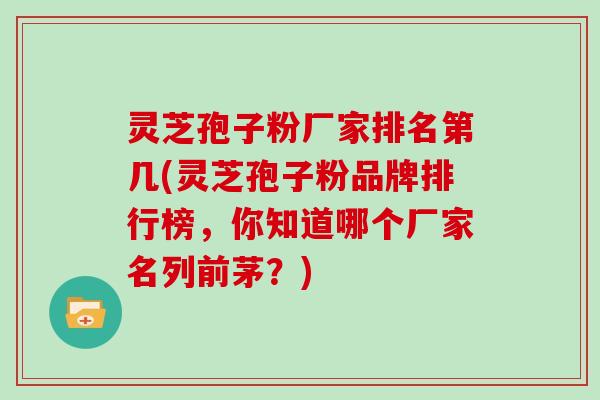 灵芝孢子粉厂家排名第几(灵芝孢子粉品牌排行榜，你知道哪个厂家名列前茅？)